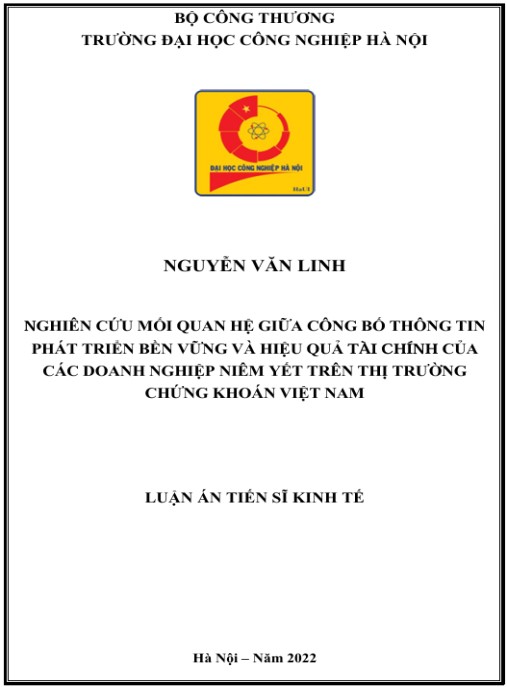 BỘ CÔNG THƯƠNG
TRƯỜNG ĐẠI HỌC CÔNG NGHIỆP HÀ NỘI

ĐẠI HỌC CÔNG NGHIỆP HÀ NỘI

HaUI

NGUYỄN VĂN LINH

NGHIÊN CỨU MỐI QUAN HỆ GIỮA CÔNG BỐ THÔNG TIN PHÁT TRIỂN BỀN VỮNG VÀ HIỆU QUẢ TÀI CHÍNH CỦA CÁC DOANH NGHIỆP NIÊM YẾT TRÊN THỊ TRƯỜNG CHỨNG KHOÁN VIỆT NAM

LUẬN ÁN TIẾN SĨ KINH TẾ

Hà Nội – Năm 2022